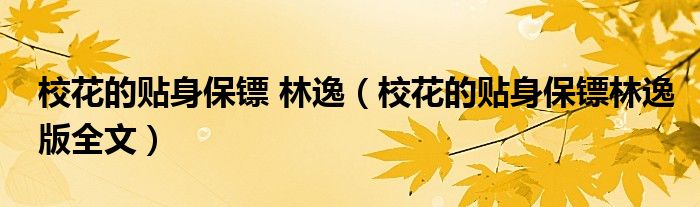 校花的贴身保镖 林逸（校花的贴身保镖林逸版全文）